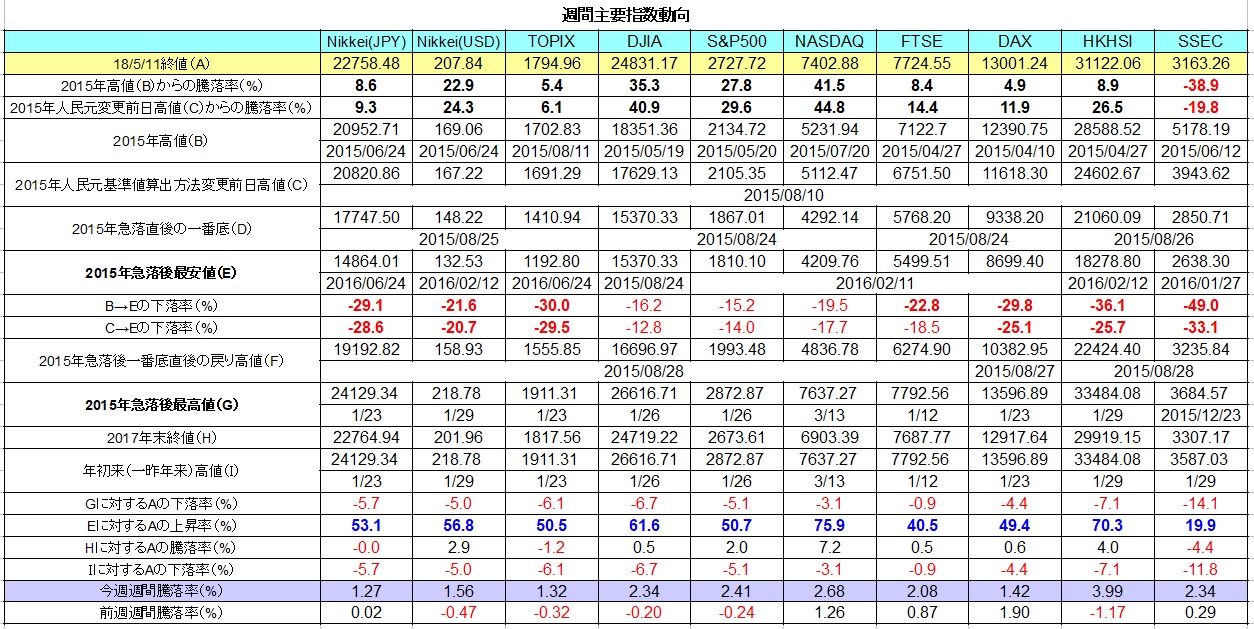 週間主要指数動向

| | Nikkei(JPY) | Nikkei(USD) | TOPIX | DJIA | S&P500 | NASDAQ | FTSE | DAX | HKHSI | SSEC |
|---|---|---|---|---|---|---|---|---|---|---|
| 18/5/11終値(A) | 22758.48 | 207.84 | 1794.96 | 24831.17 | 2727.72 | 7402.88 | 7724.55 | 13001.24 | 31122.06 | 3163.26 |
| 2015年高値(B)からの騰落率(%) | 8.6 | 22.9 | 5.4 | 35.3 | 27.8 | 41.5 | 8.4 | 4.9 | 8.9 | -38.9 |
| 2015年人民元変更前日高値(C)からの騰落率(%) | 9.3 | 24.3 | 6.1 | 40.9 | 29.6 | 44.8 | 14.4 | 11.9 | 26.5 | -19.8 |
| 2015年高値(B) | 20952.71 | 169.06 | 1702.83 | 18351.36 | 2134.72 | 5231.94 | 7122.7 | 12390.75 | 28588.52 | 5178.19 |
| | 2015/06/24 | 2015/06/24 | 2015/08/11 | 2015/05/19 | 2015/05/20 | 2015/07/20 | 2015/04/27 | 2015/04/10 | 2015/04/27 | 2015/06/12 |
| 2015年人民元基準値算出方法変更前日高値(C) | 20820.86 | 167.22 | 1691.29 | 17629.13 | 2105.35 | 5112.47 | 6751.50 | 11618.30 | 24602.67 | 3943.62 |
| | 2015/08/10 | | | | | | | | | |
| 2015年急落直後の一番底(D) | 17747.50 | 148.22 | 1410.94 | 15370.33 | 1867.01 | 4292.14 | 5768.20 | 9338.20 | 21060.09 | 2850.71 |
| | 2015/08/25 | | | 2015/08/24 | | | 2015/08/24 | | 2015/08/26 | |
| 2015年急落後最安値(E) | 14864.01 | 132.53 | 1192.80 | 15370.33 | 1810.10 | 4209.76 | 5499.51 | 8699.40 | 18278.80 | 2638.30 |
| | 2016/06/24 | 2016/02/12 | 2016/06/24 | 2015/08/24 | 2016/02/11 | | | | 2016/02/12 | 2016/01/27 |
| B→Eの下落率(%) | -29.1 | -21.6 | -30.0 | -16.2 | -15.2 | -19.5 | -22.8 | -29.8 | -36.1 | -49.0 |
| C→Eの下落率(%) | -28.6 | -20.7 | -29.5 | -12.8 | -14.0 | -17.7 | -18.5 | -25.1 | -25.7 | -33.1 |
| 2015年急落後一番底直後の戻り高値(F) | 19192.82 | 158.93 | 1555.85 | 16696.97 | 1993.48 | 4836.78 | 6274.90 | 10382.95 | 22424.40 | 3235.84 |
| | 2015/08/28 | | | | | | | 2015/08/27 | 2015/08/28 | |
| 2015年急落後最高値(G) | 24129.34 | 218.78 | 1911.31 | 26616.71 | 2872.87 | 7637.27 | 7792.56 | 13596.89 | 33484.08 | 3684.57 |
| | 1/23 | 1/29 | 1/23 | 1/26 | 1/26 | 3/13 | 1/12 | 1/23 | 1/29 | 2015/12/23 |
| 2017年末終値(H) | 22764.94 | 201.96 | 1817.56 | 24719.22 | 2673.61 | 6903.39 | 7687.77 | 12917.64 | 29919.15 | 3307.17 |
| 年初来(一昨年来)高値(I) | 24129.34 | 218.78 | 1911.31 | 26616.71 | 2872.87 | 7637.27 | 7792.56 | 13596.89 | 33484.08 | 3587.03 |
| | 1/23 | 1/29 | 1/23 | 1/26 | 1/26 | 3/13 | 1/12 | 1/23 | 1/29 | 1/29 |
| Gに対するAの下落率(%) | -5.7 | -5.0 | -6.1 | -6.7 | -5.1 | -3.1 | -0.9 | -4.4 | -7.1 | -14.1 |
| Eに対するAの上昇率(%) | 53.1 | 56.8 | 50.5 | 61.6 | 50.7 | 75.9 | 40.5 | 49.4 | 70.3 | 19.9 |
| Hに対するAの騰落率(%) | -0.0 | 2.9 | -1.2 | 0.5 | 2.0 | 7.2 | 0.5 | 0.6 | 4.0 | -4.4 |
| Iに対するAの下落率(%) | -5.7 | -5.0 | -6.1 | -6.7 | -5.1 | -3.1 | -0.9 | -4.4 | -7.1 | -11.8 |
| 今週週間騰落率(%) | 1.27 | 1.56 | 1.32 | 2.34 | 2.41 | 2.68 | 2.08 | 1.42 | 3.99 | 2.34 |
| 前週週間騰落率(%) | 0.02 | -0.47 | -0.32 | -0.20 | -0.24 | 1.26 | 0.87 | 1.90 | -1.17 | 0.29 |